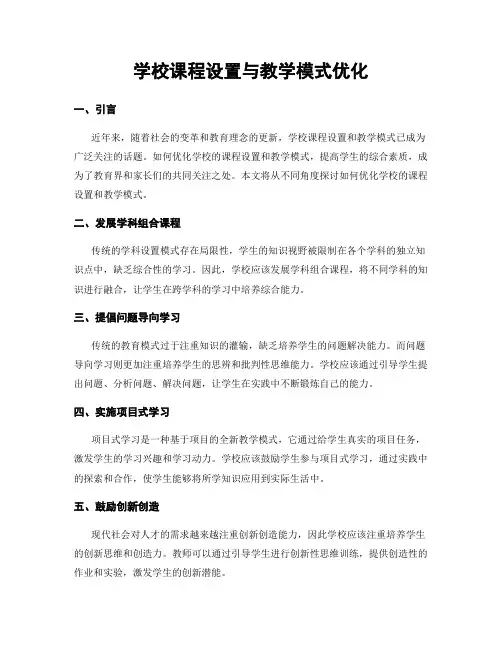 学校课程设置与教学模式优化

一、引言

近年来，随着社会的变革和教育理念的更新，学校课程设置和教学模式已成为广泛关注的话题。如何优化学校的课程设置和教学模式，提高学生的综合素质，成为了教育界和家长们的共同关注之处。本文将从不同角度探讨如何优化学校的课程设置和教学模式。

二、发展学科组合课程

传统的学科设置模式存在局限性，学生的知识视野被限制在各个学科的独立知识点中，缺乏综合性的学习。因此，学校应该发展学科组合课程，将不同学科的知识进行融合，让学生在跨学科的学习中培养综合能力。

三、提倡问题导向学习

传统的教育模式过于注重知识的灌输，缺乏培养学生的问题解决能力。而问题导向学习则更加注重培养学生的思辨和批判性思维能力。学校应该通过引导学生提出问题、分析问题、解决问题，让学生在实践中不断锻炼自己的能力。

四、实施项目式学习

项目式学习是一种基于项目的全新教学模式，它通过给学生真实的项目任务，激发学生的学习兴趣和学习动力。学校应该鼓励学生参与项目式学习，通过实践中的探索和合作，使学生能够将所学知识应用到实际生活中。

五、鼓励创新创造

现代社会对人才的需求越来越注重创新创造能力，因此学校应该注重培养学生的创新思维和创造力。教师可以通过引导学生进行创新性思维训练，提供创造性的作业和实验，激发学生的创新潜能。